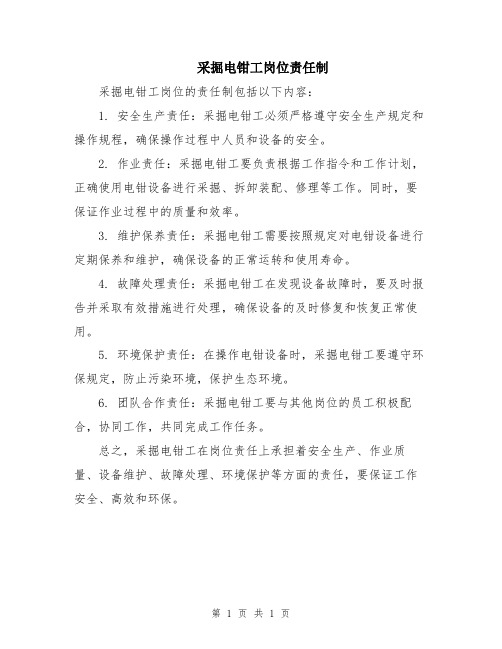 采掘电钳工岗位责任制

采掘电钳工岗位的责任制包括以下内容:

1. 安全生产责任：采掘电钳工必须严格遵守安全生产规定和操作规程，确保操作过程中人员和设备的安全。

2. 作业责任：采掘电钳工要负责根据工作指令和工作计划，正确使用电钳设备进行采掘、拆卸装配、修理等工作。同时，要保证作业过程中的质量和效率。

3. 维护保养责任：采掘电钳工需要按照规定对电钳设备进行定期保养和维护，确保设备的正常运转和使用寿命。

4. 故障处理责任：采掘电钳工在发现设备故障时，要及时报告并采取有效措施进行处理，确保设备的及时修复和恢复正常使用。

5. 环境保护责任：在操作电钳设备时，采掘电钳工要遵守环保规定，防止污染环境，保护生态环境。

6. 团队合作责任：采掘电钳工要与其他岗位的员工积极配合，协同工作，共同完成工作任务。

总之，采掘电钳工在岗位责任上承担着安全生产、作业质量、设备维护、故障处理、环境保护等方面的责任，要保证工作安全、高效和环保。

第 1 页 共 1 页